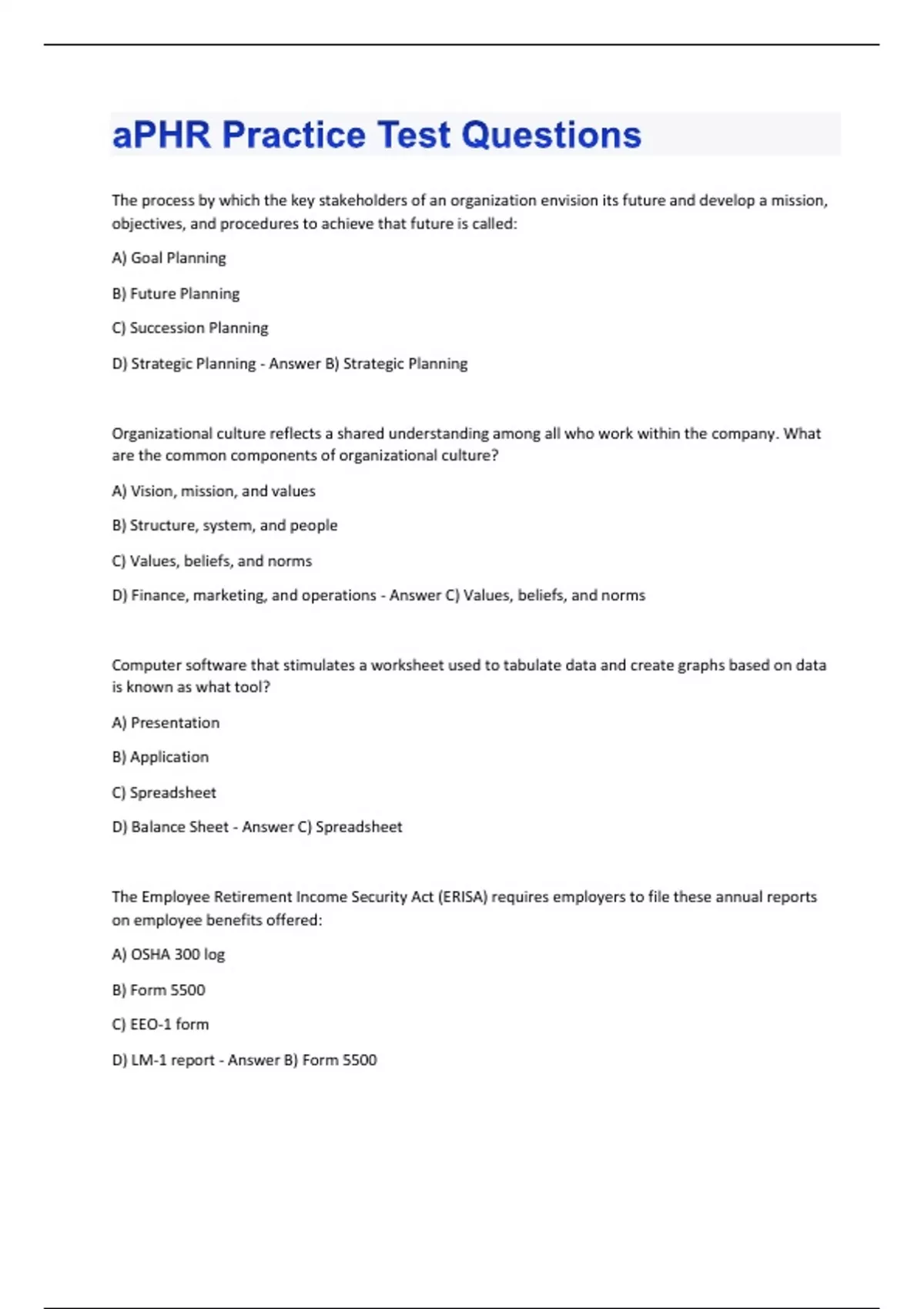 aPHR Practice Test Questions

The process by which the key stakeholders of an organization envision its future and develop a mission, objectives, and procedures to achieve that future is called:

A) Goal Planning

B) Future Planning

C) Succession Planning

D) Strategic Planning - Answer B) Strategic Planning

Organizational culture reflects a shared understanding among all who work within the company. What are the common components of organizational culture?

A) Vision, mission, and values

B) Structure, system, and people

C) Values, beliefs, and norms

D) Finance, marketing, and operations - Answer C) Values, beliefs, and norms

Computer software that stimulates a worksheet used to tabulate data and create graphs based on data is known as what tool?

A) Presentation

B) Application

C) Spreadsheet

D) Balance Sheet - Answer C) Spreadsheet

The Employee Retirement Income Security Act (ERISA) requires employers to file these annual reports on employee benefits offered:

A) OSHA 300 log

B) Form 5500

C) EEO-1 form

D) LM-1 report - Answer B) Form 5500